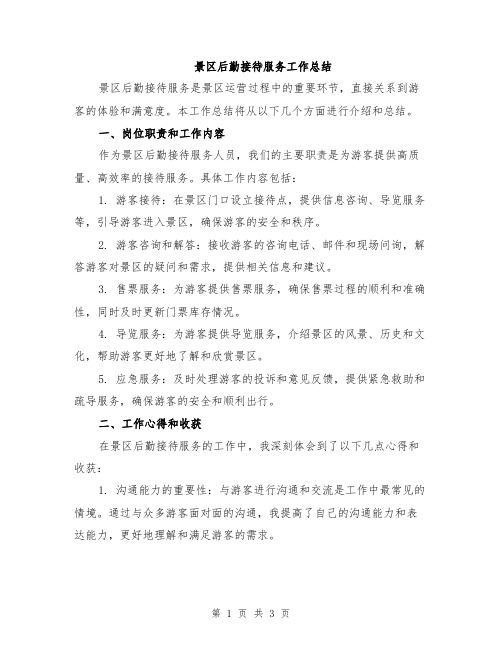 景区后勤接待服务工作总结

景区后勤接待服务是景区运营过程中的重要环节，直接关系到游客的体验和满意度。本工作总结将从以下几个方面进行介绍和总结。

一、岗位职责和工作内容

作为景区后勤接待服务人员，我们的主要职责是为游客提供高质量、高效率的接待服务。具体工作内容包括：

1. 游客接待：在景区门口设立接待点，提供信息咨询、导览服务等，引导游客进入景区，确保游客的安全和秩序。

2. 游客咨询和解答：接收游客的咨询电话、邮件和现场问询，解答游客对景区的疑问和需求，提供相关信息和建议。

3. 售票服务：为游客提供售票服务，确保售票过程的顺利和准确性，同时及时更新门票库存情况。

4. 导览服务：为游客提供导览服务，介绍景区的风景、历史和文化，帮助游客更好地了解和欣赏景区。

5. 应急服务：及时处理游客的投诉和意见反馈，提供紧急救助和疏导服务，确保游客的安全和顺利出行。

二、工作心得和收获

在景区后勤接待服务的工作中，我深刻体会到了以下几点心得和收获：

1. 沟通能力的重要性：与游客进行沟通和交流是工作中最常见的情境。通过与众多游客面对面的沟通，我提高了自己的沟通能力和表达能力，更好地理解和满足游客的需求。

第 1 页 共 3 页